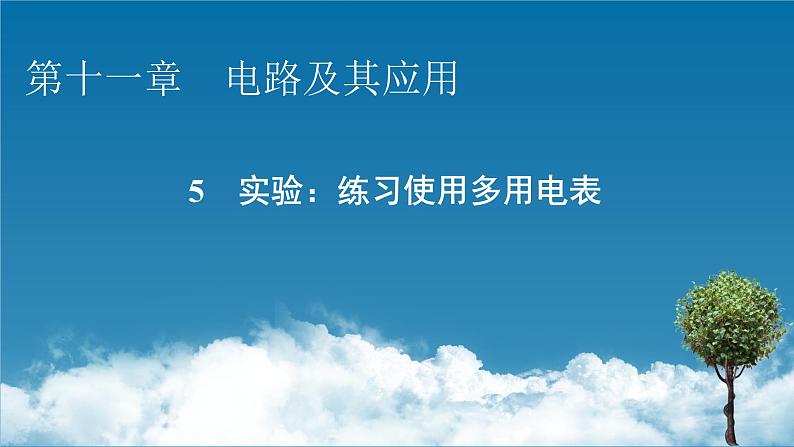 第十一章　电路及其应用

5　实验：练习使用多用电表